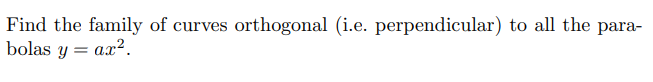 Find the family of curves orthogonal (i.e. perpendicular) to all the parabolas $y = ax^2$.